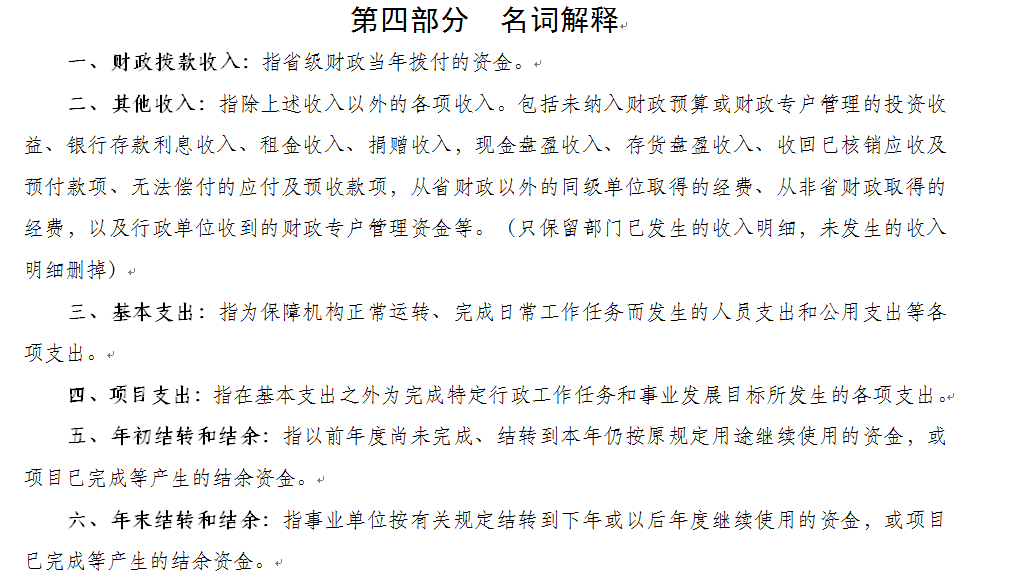 第四部分　名词解释

一、财政拨款收入：指省级财政当年拨付的资金。

二、其他收入：指除上述收入以外的各项收入。包括未纳入财政预算或财政专户管理的投资收益、银行存款利息收入、租金收入、捐赠收入，现金盘盈收入、存货盘盈收入、收回已核销应收及预付款项、无法偿付的应付及预收款项，从省财政以外的同级单位取得的经费、从非省财政取得的经费，以及行政单位收到的财政专户管理资金等。（只保留部门已发生的收入明细，未发生的收入明细删掉）

三、基本支出：指为保障机构正常运转、完成日常工作任务而发生的人员支出和公用支出等各项支出。

四、项目支出：指在基本支出之外为完成特定行政工作任务和事业发展目标所发生的各项支出。

五、年初结转和结余：指以前年度尚未完成、结转到本年仍按原规定用途继续使用的资金，或项目已完成等产生的结余资金。

六、年末结转和结余：指事业单位按有关规定结转到下年或以后年度继续使用的资金，或项目已完成等产生的结余资金。